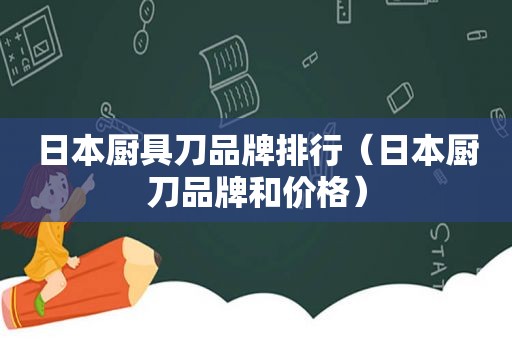 日本厨具刀品牌排行（日本厨刀品牌和价格）

STAT